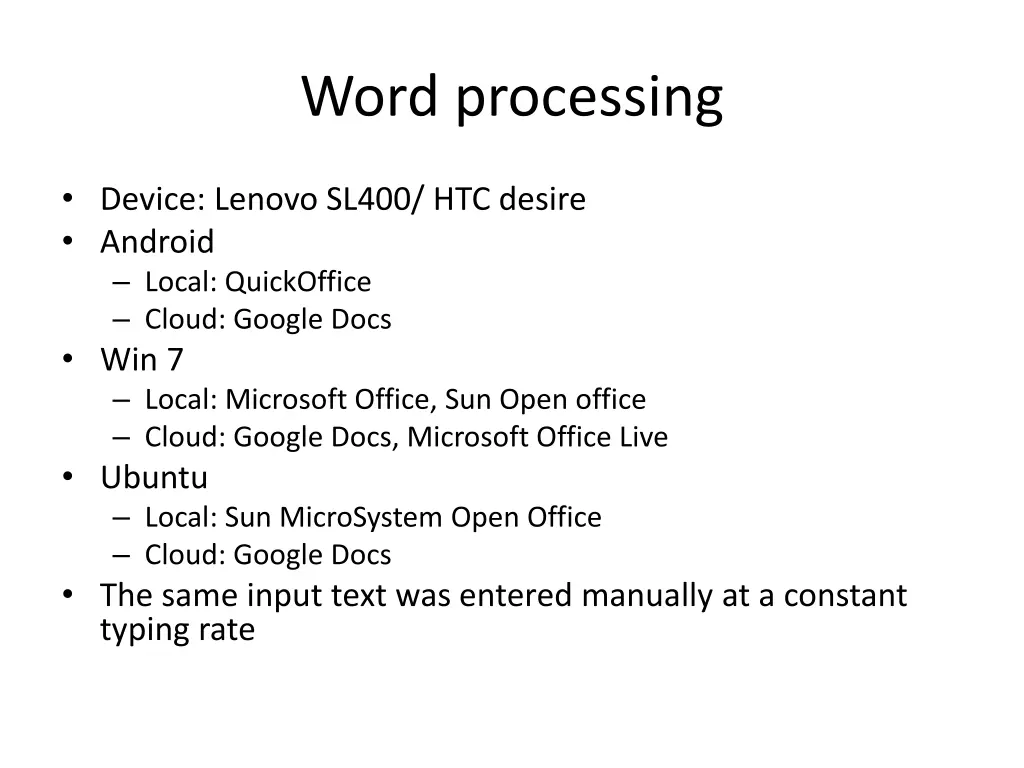 Word processing

• Device: Lenovo SL400/ HTC desire
• Android
  – Local: QuickOffice
  – Cloud: Google Docs
• Win 7
  – Local: Microsoft Office, Sun Open office
  – Cloud: Google Docs, Microsoft Office Live
• Ubuntu
  – Local: Sun MicroSystem Open Office
  – Cloud: Google Docs
• The same input text was entered manually at a constant typing rate